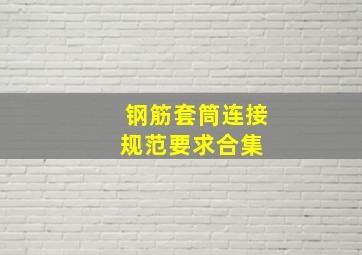 钢筋套筒连接
规范要求合集